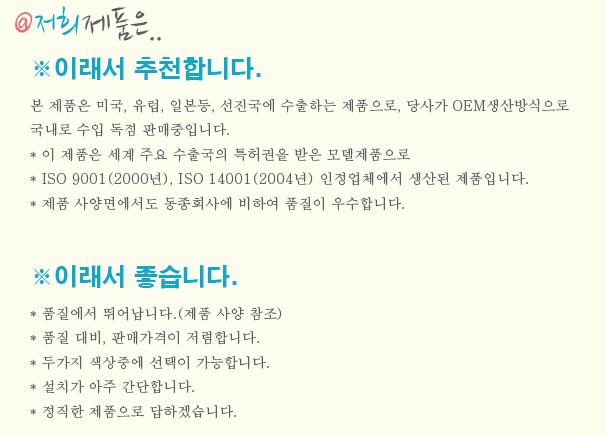 @저희제품은..

※이래서 추천합니다.

본 제품은 미국, 유럽, 일본등, 선진국에 수출하는 제품으로, 당사가 OEM생산방식으로 국내로 수입 독점 판매중입니다.

* 이 제품은 세계 주요 수출국의 특허권을 받은 모델제품으로
* ISO 9001(2000년), ISO 14001(2004년) 인정업체에서 생산된 제품입니다.
* 제품 사양면에서도 동종회사에 비하여 품질이 우수합니다.

※이래서 좋습니다.

* 품질에서 뛰어납니다.(제품 사양 참조)
* 품질 대비, 판매가격이 저렴합니다.
* 두가지 색상중에 선택이 가능합니다.
* 설치가 아주 간단합니다.
* 정직한 제품으로 답하겠습니다.